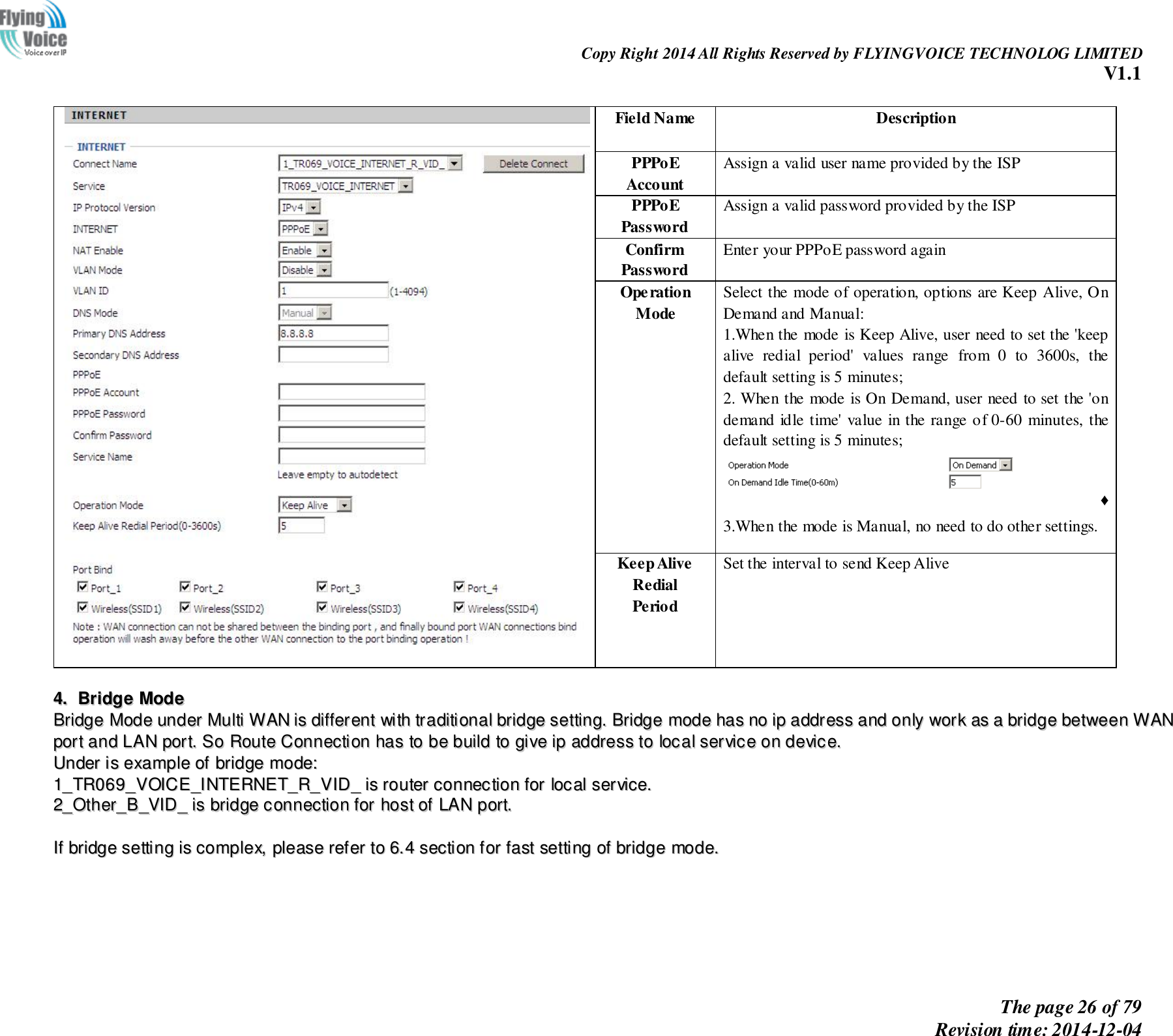 Flying Voice
Voice over IP

Copy Right 2014 All Rights Reserved by FLYINGVOICE TECHNOLOG LIMITED
V1.1

INTERNET

INTERNET
Connect Name 1_TR069_VOICE_INTERNET_R_VID_ Delete Connect
Service TR069_VOICE_INTERNET
IP Protocol Version IPv4
INTERNET PPPoE
NAT Enable Enable
VLAN Mode Disable
VLAN ID 1 (1-4094)
DNS Mode Manual
Primary DNS Address 8.8.8.8
Secondary DNS Address
PPPoE
PPPoE Account
PPPoE Password
Confirm Password
Service Name
Leave empty to autodetect
Operation Mode Keep Alive
Keep Alive Redial Period(0-3600s) 5
Port Bind
Port_1 Port_2 Port_3 Port_4
Wireless(SSID1) Wireless(SSID2) Wireless(SSID3) Wireless(SSID4)
Note : WAN connection can not be shared between the binding port , and finally bound port WAN connections bind operation will wash away before the other WAN connection to the port binding operation !

| Field Name | Description |
|---|---|
| PPPoE Account | Assign a valid user name provided by the ISP |
| PPPoE Password | Assign a valid password provided by the ISP |
| Confirm Password | Enter your PPPoE password again |
| Operation Mode | Select the mode of operation, options are Keep Alive, On Demand and Manual: 1.When the mode is Keep Alive, user need to set the 'keep alive redial period' values range from 0 to 3600s, the default setting is 5 minutes; 2. When the mode is On Demand, user need to set the 'on demand idle time' value in the range of 0-60 minutes, the default setting is 5 minutes; Operation Mode On Demand On Demand Idle Time(0-60m) 5 ♦ 3.When the mode is Manual, no need to do other settings. |
| Keep Alive Redial Period | Set the interval to send Keep Alive |

4. Bridge Mode
Bridge Mode under Multi WAN is different with traditional bridge setting. Bridge mode has no ip address and only work as a bridge between WAN port and LAN port. So Route Connection has to be build to give ip address to local service on device.
Under is example of bridge mode:
1_TR069_VOICE_INTERNET_R_VID_ is router connection for local service.
2_Other_B_VID_ is bridge connection for host of LAN port.

If bridge setting is complex, please refer to 6.4 section for fast setting of bridge mode.

The page 26 of 79
Revision time: 2014-12-04